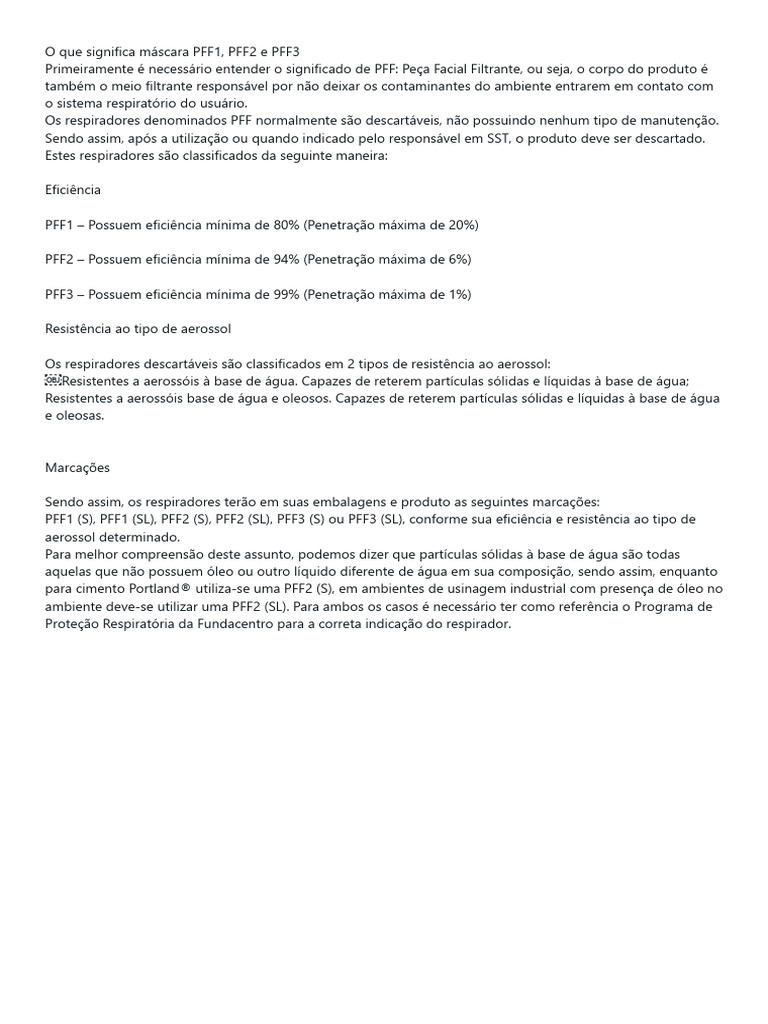 O que significa máscara PFF1, PFF2 e PFF3
Primeiramente é necessário entender o significado de PFF: Peça Facial Filtrante, ou seja, o corpo do produto é também o meio filtrante responsável por não deixar os contaminantes do ambiente entrarem em contato com o sistema respiratório do usuário.
Os respiradores denominados PFF normalmente são descartáveis, não possuindo nenhum tipo de manutenção. Sendo assim, após a utilização ou quando indicado pelo responsável em SST, o produto deve ser descartado.
Estes respiradores são classificados da seguinte maneira:

Eficiência

PFF1 – Possuem eficiência mínima de 80% (Penetração máxima de 20%)

PFF2 – Possuem eficiência mínima de 94% (Penetração máxima de 6%)

PFF3 – Possuem eficiência mínima de 99% (Penetração máxima de 1%)

Resistência ao tipo de aerossol

Os respiradores descartáveis são classificados em 2 tipos de resistência ao aerossol:
Resistentes a aerossóis à base de água. Capazes de reterem partículas sólidas e líquidas à base de água;
Resistentes a aerossóis base de água e oleosos. Capazes de reterem partículas sólidas e líquidas à base de água e oleosas.

Marcações

Sendo assim, os respiradores terão em suas embalagens e produto as seguintes marcações:
PFF1 (S), PFF1 (SL), PFF2 (S), PFF2 (SL), PFF3 (S) ou PFF3 (SL), conforme sua eficiência e resistência ao tipo de aerossol determinado.
Para melhor compreensão deste assunto, podemos dizer que partículas sólidas à base de água são todas aquelas que não possuem óleo ou outro líquido diferente de água em sua composição, sendo assim, enquanto para cimento Portland® utiliza-se uma PFF2 (S), em ambientes de usinagem industrial com presença de óleo no ambiente deve-se utilizar uma PFF2 (SL). Para ambos os casos é necessário ter como referência o Programa de Proteção Respiratória da Fundacentro para a correta indicação do respirador.